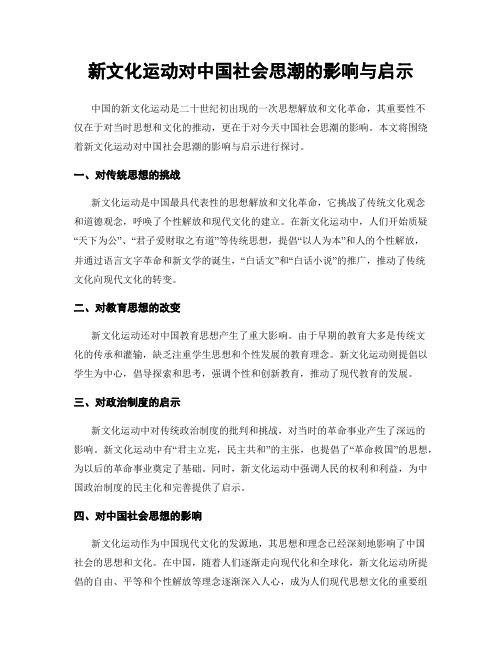 新文化运动对中国社会思潮的影响与启示

中国的新文化运动是二十世纪初出现的一次思想解放和文化革命，其重要性不仅在于对当时思想和文化的推动，更在于对今天中国社会思潮的影响。本文将围绕着新文化运动对中国社会思潮的影响与启示进行探讨。

一、对传统思想的挑战

新文化运动是中国最具代表性的思想解放和文化革命，它挑战了传统文化观念和道德观念，呼唤了个性解放和现代文化的建立。在新文化运动中，人们开始质疑“天下为公”、“君子爱财取之有道”等传统思想，提倡“以人为本”和人的个性解放，并通过语言文字革命和新文学的诞生，“白话文”和“白话小说”的推广，推动了传统文化向现代文化的转变。

二、对教育思想的改变

新文化运动还对中国教育思想产生了重大影响。由于早期的教育大多是传统文化的传承和灌输，缺乏注重学生思想和个性发展的教育理念。新文化运动则提倡以学生为中心，倡导探索和思考，强调个性和创新教育，推动了现代教育的发展。

三、对政治制度的启示

新文化运动中对传统政治制度的批判和挑战，对当时的革命事业产生了深远的影响。新文化运动中有“君主立宪，民主共和”的主张，也提倡了“革命救国”的思想，为以后的革命事业奠定了基础。同时，新文化运动中强调人民的权利和利益，为中国政治制度的民主化和完善提供了启示。

四、对中国社会思想的影响

新文化运动作为中国现代文化的发源地，其思想和理念已经深刻地影响了中国社会的思想和文化。在中国，随着人们逐渐走向现代化和全球化，新文化运动所提倡的自由、平等和个性解放等理念逐渐深入人心，成为人们现代思想文化的重要组